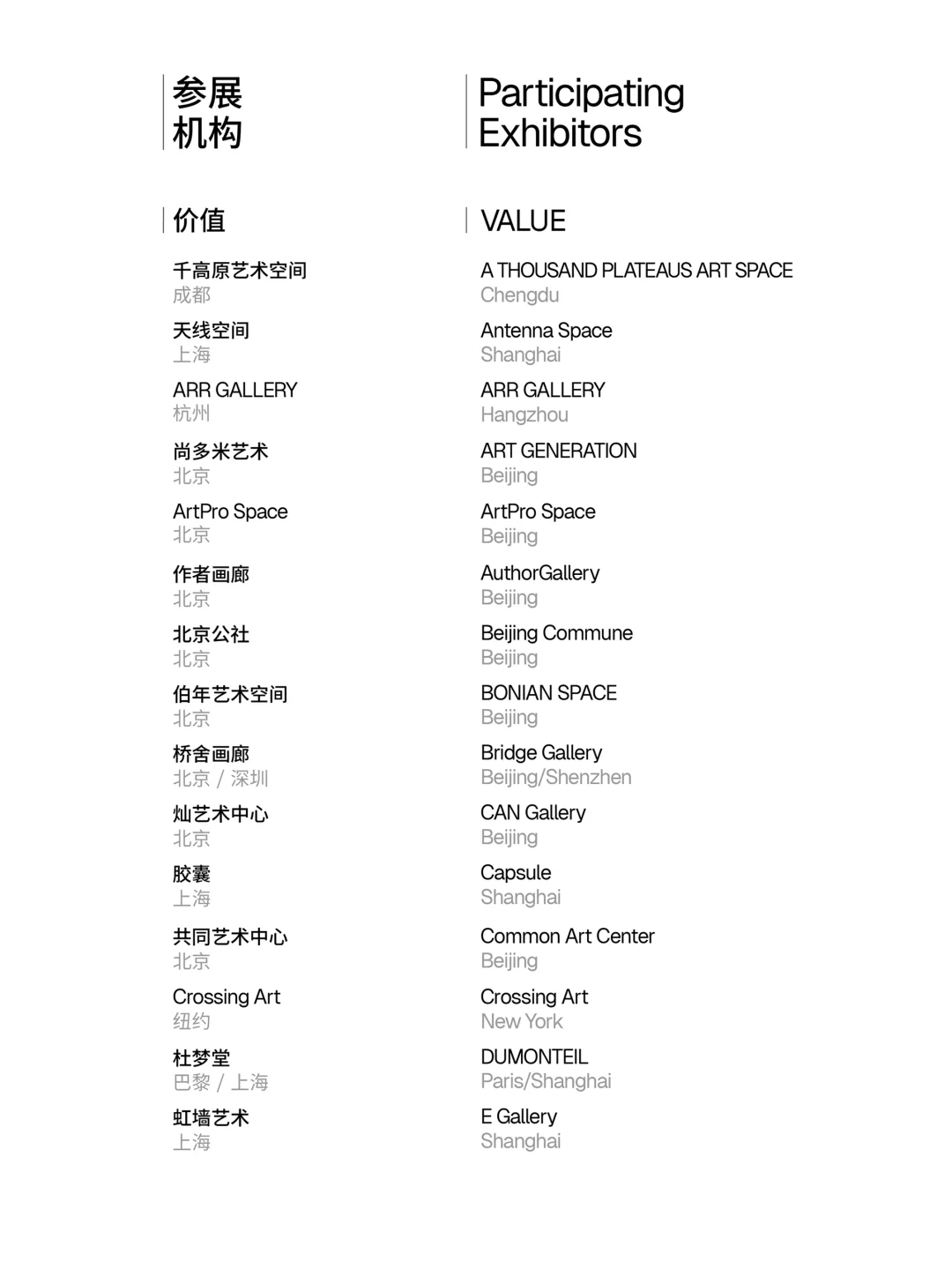 参展
机构

价值

千高原艺术空间
成都

天线空间
上海

ARR GALLERY
杭州

尚多米艺术
北京

ArtPro Space
北京

作者画廊
北京

北京公社
北京

伯年艺术空间
北京

桥舍画廊
北京 / 深圳

灿艺术中心
北京

胶囊
上海

共同艺术中心
北京

Crossing Art
纽约

杜梦堂
巴黎 / 上海

虹墙艺术
上海

Participating
Exhibitors

VALUE

A THOUSAND PLATEAUS ART SPACE
Chengdu

Antenna Space
Shanghai

ARR GALLERY
Hangzhou

ART GENERATION
Beijing

ArtPro Space
Beijing

AuthorGallery
Beijing

Beijing Commune
Beijing

BONIAN SPACE
Beijing

Bridge Gallery
Beijing/Shenzhen

CAN Gallery
Beijing

Capsule
Shanghai

Common Art Center
Beijing

Crossing Art
New York

DUMONTEIL
Paris/Shanghai

E Gallery
Shanghai